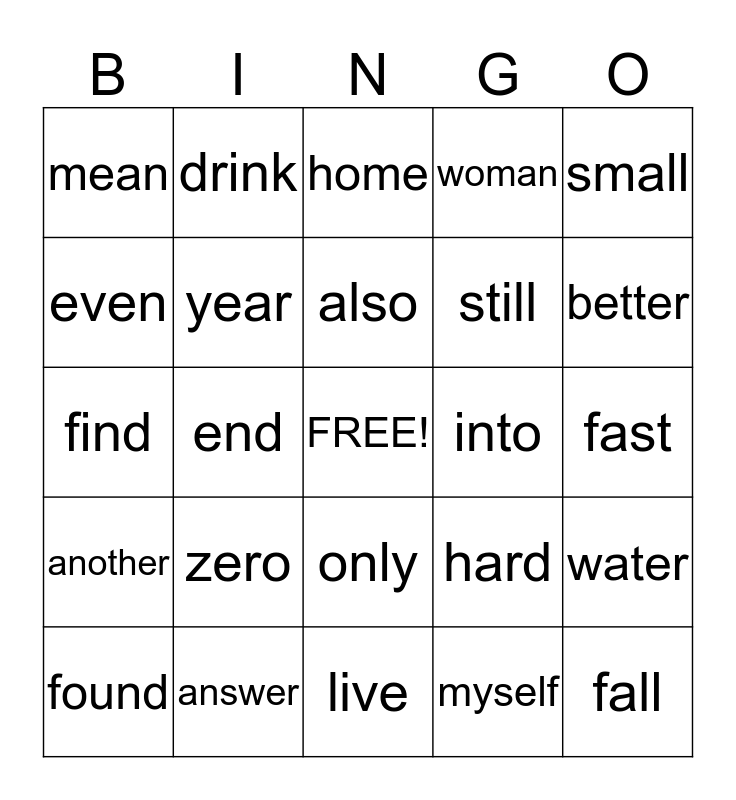 | B | I | N | G | O |
|---|---|---|---|---|
| mean | drink | home | woman | small |
| even | year | also | still | better |
| find | end | FREE! | into | fast |
| another | zero | only | hard | water |
| found | answer | live | myself | fall |